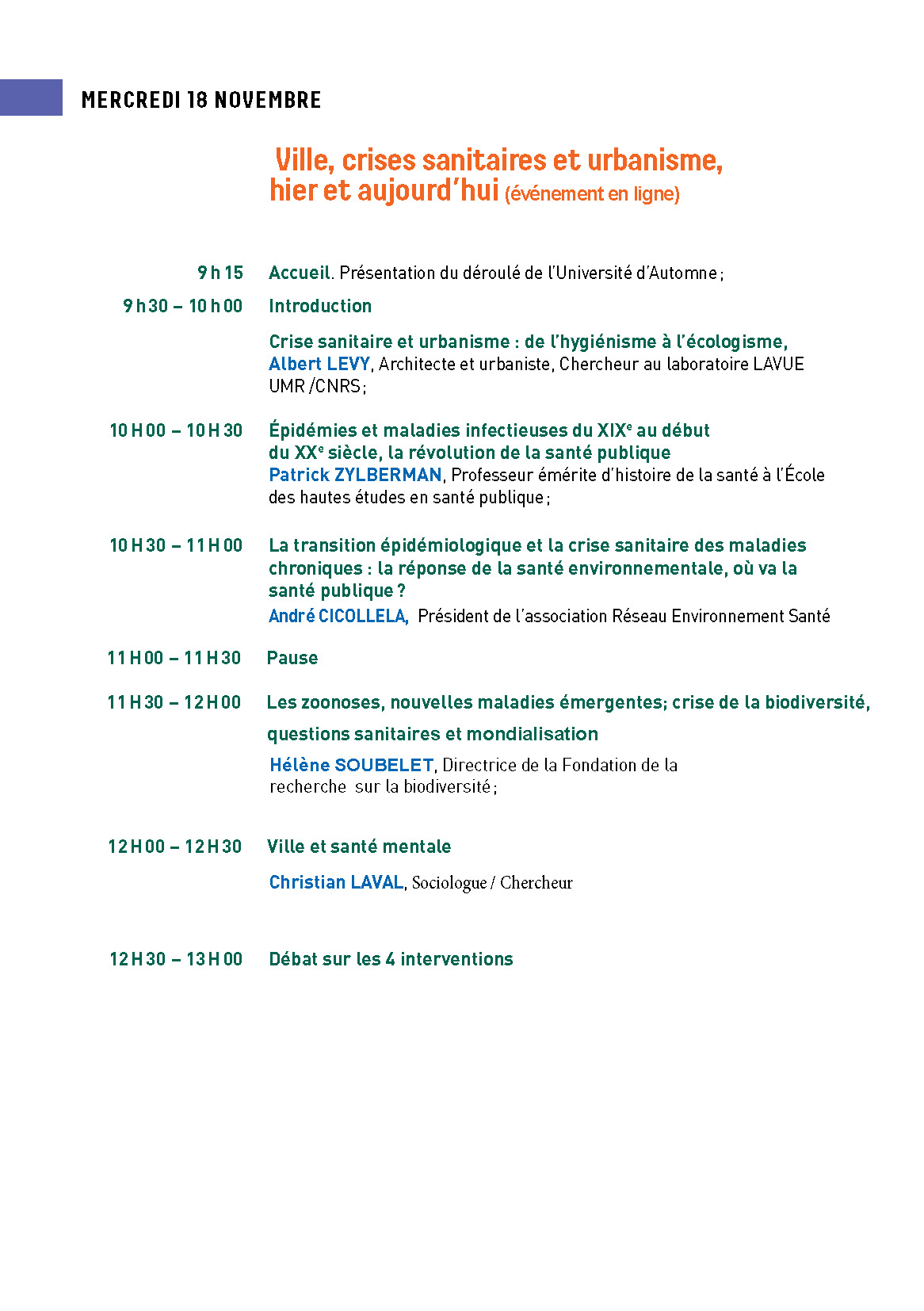 MERCREDI 18 NOVEMBRE

Ville, crises sanitaires et urbanisme, hier et aujourd'hui (événement en ligne)

9 h 15 Accueil. Présentation du déroulé de l'Université d'Automne ;

9 h 30 – 10 h 00 Introduction

Crise sanitaire et urbanisme : de l'hygiénisme à l'écologisme, Albert LEVY, Architecte et urbaniste, Chercheur au laboratoire LAVUE UMR /CNRS ;

10 H 00 – 10 H 30 Épidémies et maladies infectieuses du XIX$^e$ au début du XX$^e$ siècle, la révolution de la santé publique
Patrick ZYLBERMAN, Professeur émérite d'histoire de la santé à l'École des hautes études en santé publique ;

10 H 30 – 11 H 00 La transition épidémiologique et la crise sanitaire des maladies chroniques : la réponse de la santé environnementale, où va la santé publique ?
André CICOLLELA, Président de l'association Réseau Environnement Santé

11 H 00 – 11 H 30 Pause

11 H 30 – 12 H 00 Les zoonoses, nouvelles maladies émergentes; crise de la biodiversité, questions sanitaires et mondialisation
Hélène SOUBELET, Directrice de la Fondation de la recherche sur la biodiversité ;

12 H 00 – 12 H 30 Ville et santé mentale
Christian LAVAL, Sociologue / Chercheur

12 H 30 – 13 H 00 Débat sur les 4 interventions